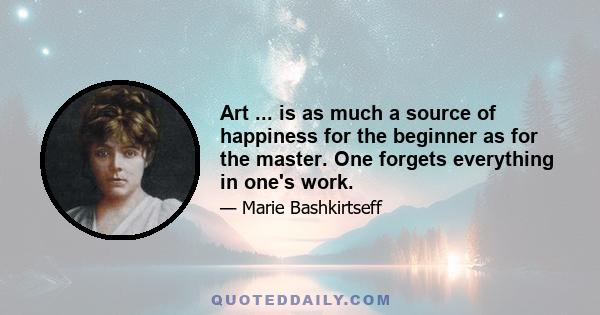 Art ... is as much a source of happiness for the beginner as for the master. One forgets everything in one's work.

— Marie Bashkirtseff

QUOTEDDAILY.COM